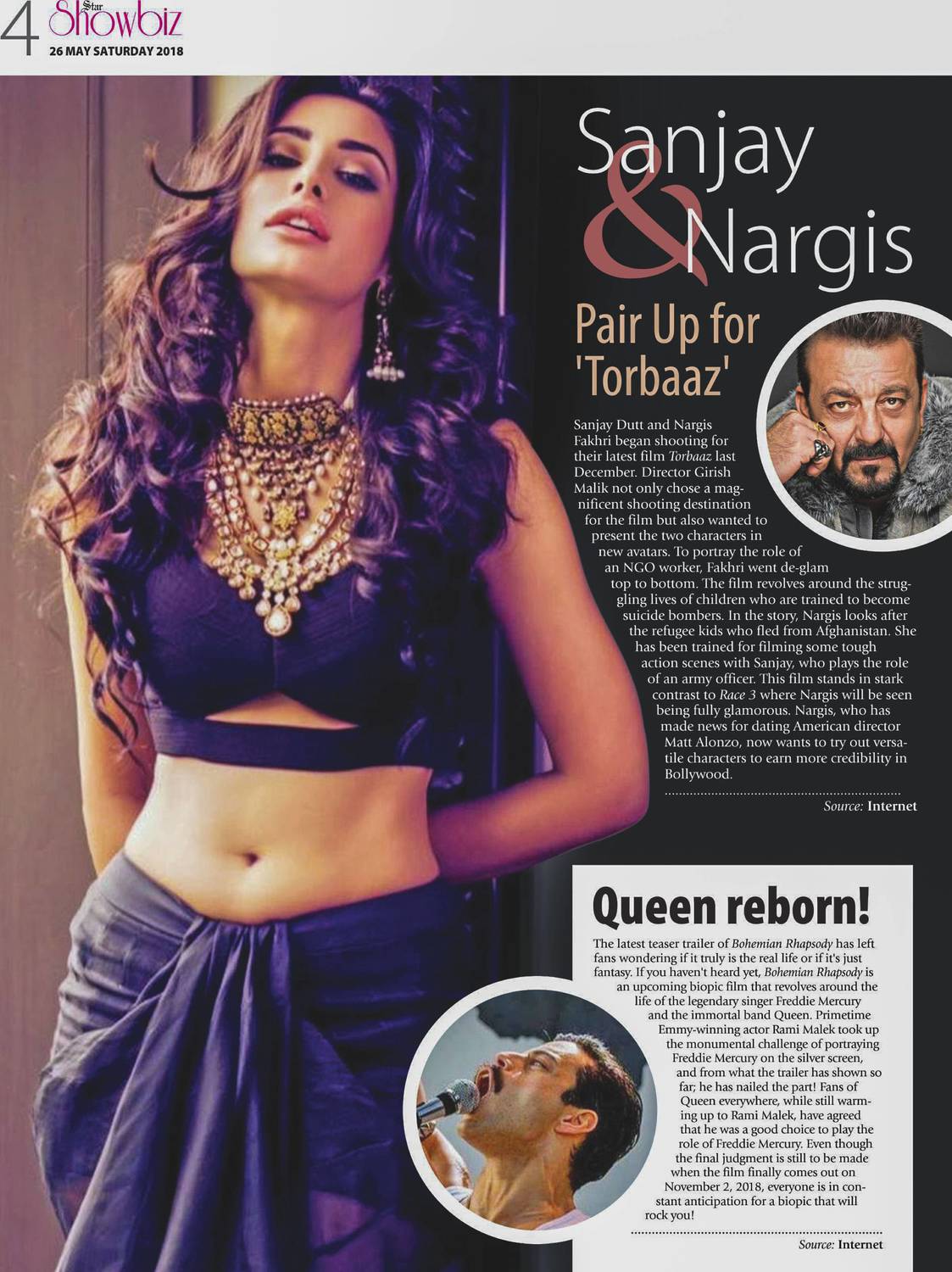 4 Star Showbiz
26 MAY SATURDAY 2018

Sanjay & Nargis

Pair Up for 'Torbaaz'

Sanjay Dutt and Nargis Fakhri began shooting for their latest film Torbaaz last December. Director Girish Malik not only chose a magnificent shooting destination for the film but also wanted to present the two characters in new avatars. To portray the role of an NGO worker, Fakhri went de-glam top to bottom. The film revolves around the struggling lives of children who are trained to become suicide bombers. In the story, Nargis looks after the refugee kids who fled from Afghanistan. She has been trained for filming some tough action scenes with Sanjay, who plays the role of an army officer. This film stands in stark contrast to Race 3 where Nargis will be seen being fully glamorous. Nargis, who has made news for dating American director Matt Alonzo, now wants to try out versatile characters to earn more credibility in Bollywood.

Source: Internet

Queen reborn!

The latest teaser trailer of Bohemian Rhapsody has left fans wondering if it truly is the real life or if it's just fantasy. If you haven't heard yet, Bohemian Rhapsody is an upcoming biopic film that revolves around the life of the legendary singer Freddie Mercury and the immortal band Queen. Primetime Emmy-winning actor Rami Malek took up the monumental challenge of portraying Freddie Mercury on the silver screen, and from what the trailer has shown so far; he has nailed the part! Fans of Queen everywhere, while still warming up to Rami Malek, have agreed that he was a good choice to play the role of Freddie Mercury. Even though the final judgment is still to be made when the film finally comes out on November 2, 2018, everyone is in constant anticipation for a biopic that will rock you!

Source: Internet